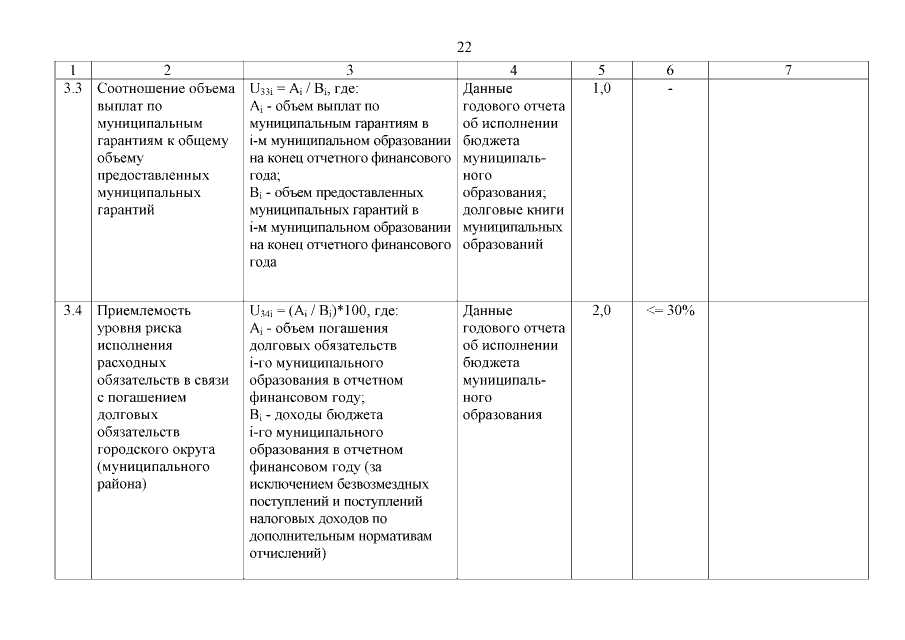 22

| 1 | 2 | 3 | 4 | 5 | 6 | 7 |
|---|---|---|---|---|---|---|
| 3.3 | Соотношение объема выплат по муниципальным гарантиям к общему объему предоставленных муниципальных гарантий | $U_{33i} = A_i / B_i$, где: $A_i$ - объем выплат по муниципальным гарантиям в i-м муниципальном образовании на конец отчетного финансового года; $B_i$ - объем предоставленных муниципальных гарантий в i-м муниципальном образовании на конец отчетного финансового года | Данные годового отчета об исполнении бюджета муниципального образования; долговые книги муниципальных образований | 1,0 | - | |
| 3.4 | Приемлемость уровня риска исполнения расходных обязательств в связи с погашением долговых обязательств городского округа (муниципального района) | $U_{34i} = (A_i / B_i)*100$, где: $A_i$ - объем погашения долговых обязательств i-го муниципального образования в отчетном финансовом году; $B_i$ - доходы бюджета i-го муниципального образования в отчетном финансовом году (за исключением безвозмездных поступлений и поступлений налоговых доходов по дополнительным нормативам отчислений) | Данные годового отчета об исполнении бюджета муниципального образования | 2,0 | <= 30% | |